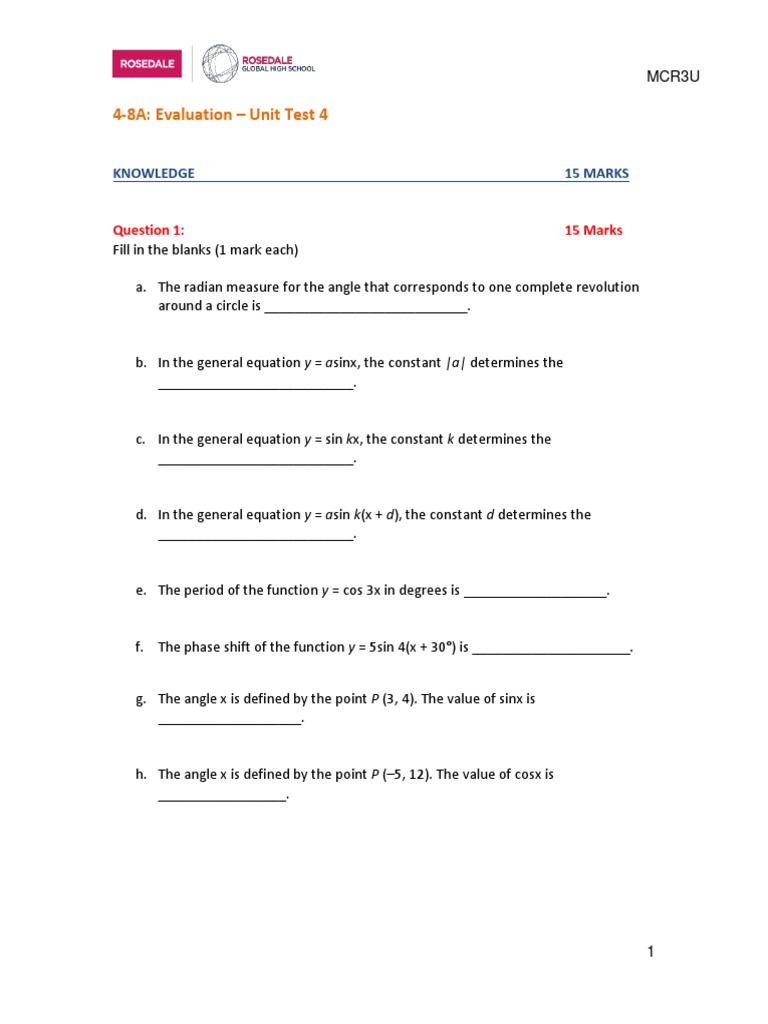 ROSEDALE
ROSEDALE GLOBAL HIGH SCHOOL
MCR3U

4-8A: Evaluation – Unit Test 4

KNOWLEDGE 15 MARKS

Question 1: 15 Marks
Fill in the blanks (1 mark each)

a. The radian measure for the angle that corresponds to one complete revolution around a circle is ____________________________.

b. In the general equation $y = a\sin x$, the constant $|a|$ determines the ____________________________.

c. In the general equation $y = \sin kx$, the constant $k$ determines the ____________________________.

d. In the general equation $y = a\sin k(x + d)$, the constant $d$ determines the ____________________________.

e. The period of the function $y = \cos 3x$ in degrees is ____________________.

f. The phase shift of the function $y = 5\sin 4(x + 30°)$ is ______________________.

g. The angle x is defined by the point $P$ (3, 4). The value of sinx is ____________________.

h. The angle x is defined by the point $P$ (–5, 12). The value of cosx is __________________.

1